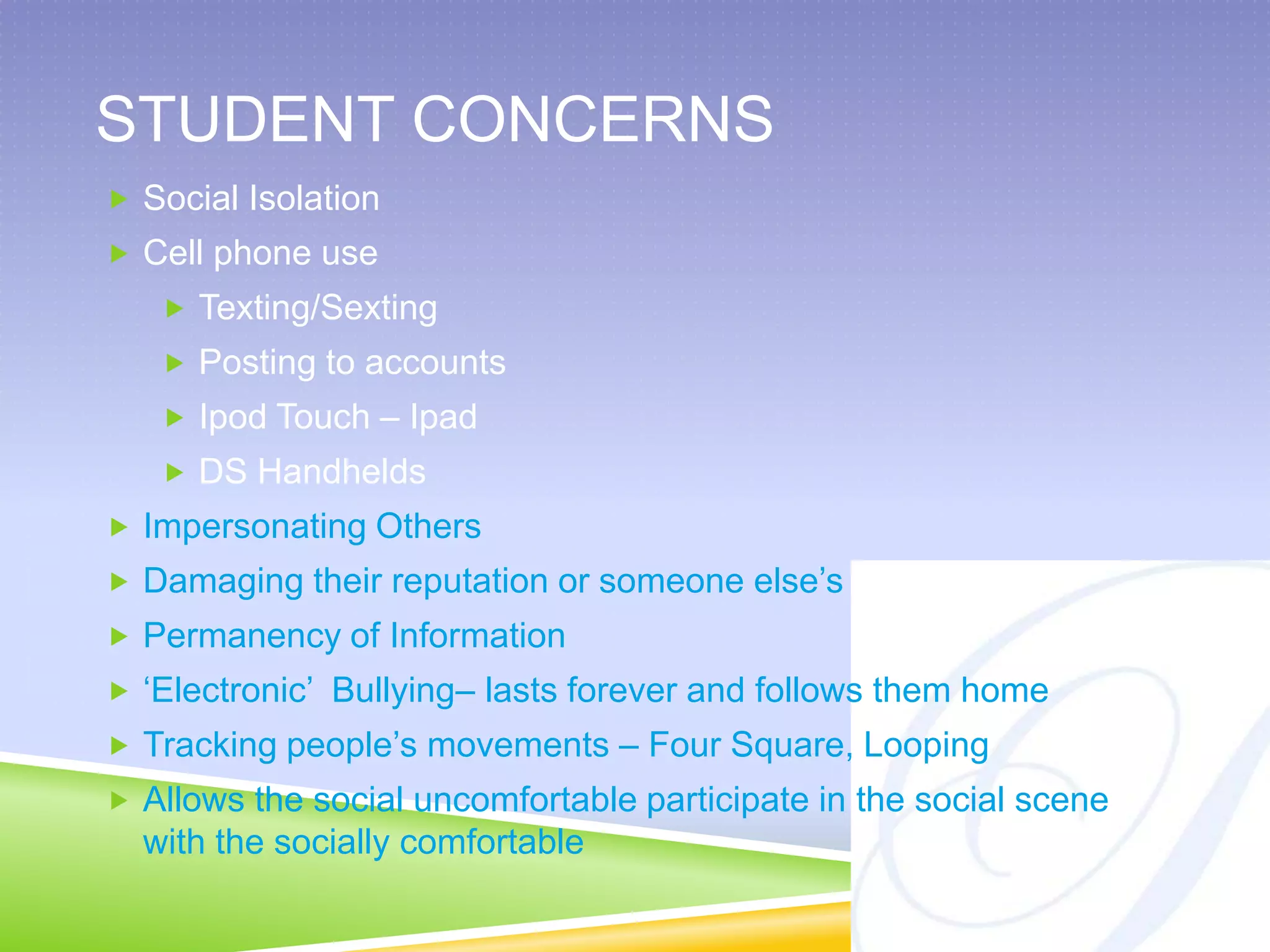 STUDENT CONCERNS

Social Isolation

Cell phone use

Texting/Sexting

Posting to accounts

Ipod Touch – Ipad

DS Handhelds

Impersonating Others

Damaging their reputation or someone else's

Permanency of Information

'Electronic' Bullying– lasts forever and follows them home

Tracking people's movements – Four Square, Looping

Allows the social uncomfortable participate in the social scene with the socially comfortable